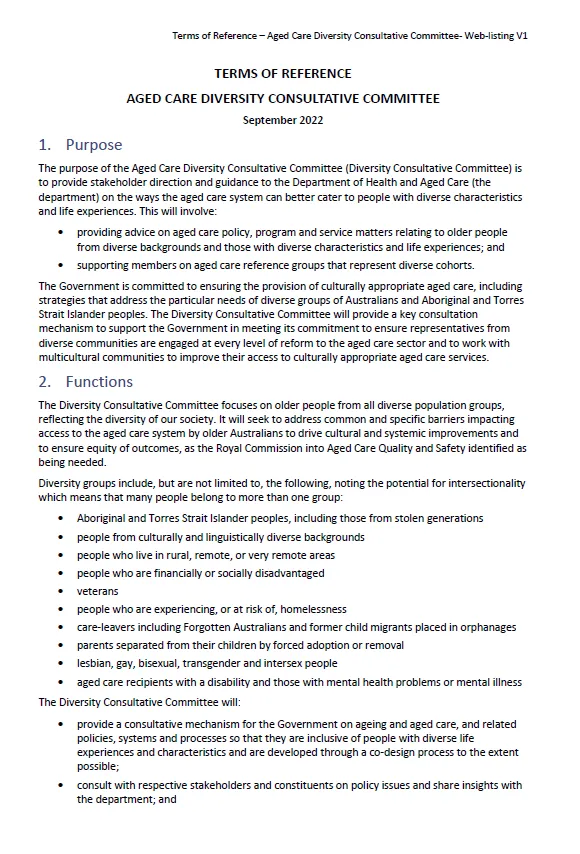 Terms of Reference – Aged Care Diversity Consultative Committee- Web-listing V1

TERMS OF REFERENCE

AGED CARE DIVERSITY CONSULTATIVE COMMITTEE

September 2022

1. Purpose

The purpose of the Aged Care Diversity Consultative Committee (Diversity Consultative Committee) is to provide stakeholder direction and guidance to the Department of Health and Aged Care (the department) on the ways the aged care system can better cater to people with diverse characteristics and life experiences. This will involve:

• providing advice on aged care policy, program and service matters relating to older people from diverse backgrounds and those with diverse characteristics and life experiences; and

• supporting members on aged care reference groups that represent diverse cohorts.

The Government is committed to ensuring the provision of culturally appropriate aged care, including strategies that address the particular needs of diverse groups of Australians and Aboriginal and Torres Strait Islander peoples. The Diversity Consultative Committee will provide a key consultation mechanism to support the Government in meeting its commitment to ensure representatives from diverse communities are engaged at every level of reform to the aged care sector and to work with multicultural communities to improve their access to culturally appropriate aged care services.

2. Functions

The Diversity Consultative Committee focuses on older people from all diverse population groups, reflecting the diversity of our society. It will seek to address common and specific barriers impacting access to the aged care system by older Australians to drive cultural and systemic improvements and to ensure equity of outcomes, as the Royal Commission into Aged Care Quality and Safety identified as being needed.

Diversity groups include, but are not limited to, the following, noting the potential for intersectionality which means that many people belong to more than one group:

• Aboriginal and Torres Strait Islander peoples, including those from stolen generations
• people from culturally and linguistically diverse backgrounds
• people who live in rural, remote, or very remote areas
• people who are financially or socially disadvantaged
• veterans
• people who are experiencing, or at risk of, homelessness
• care-leavers including Forgotten Australians and former child migrants placed in orphanages
• parents separated from their children by forced adoption or removal
• lesbian, gay, bisexual, transgender and intersex people
• aged care recipients with a disability and those with mental health problems or mental illness

The Diversity Consultative Committee will:

• provide a consultative mechanism for the Government on ageing and aged care, and related policies, systems and processes so that they are inclusive of people with diverse life experiences and characteristics and are developed through a co-design process to the extent possible;

• consult with respective stakeholders and constituents on policy issues and share insights with the department; and